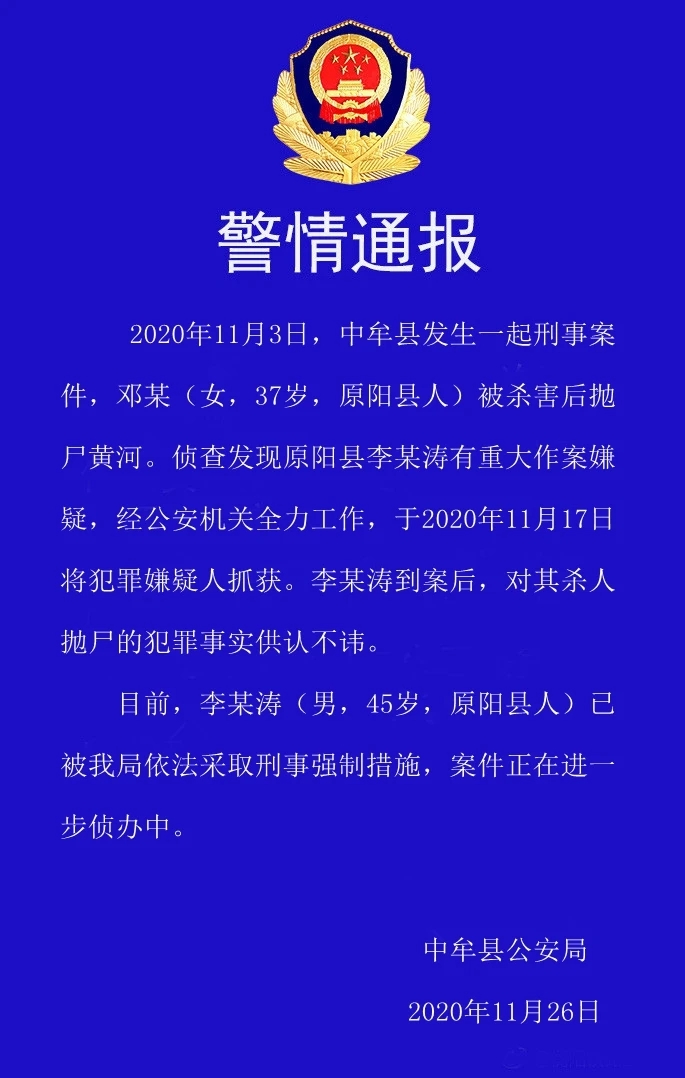 警情通报

2020年11月3日，中牟县发生一起刑事案件，邓某（女，37岁，原阳县人）被杀害后抛尸黄河。侦查发现原阳县李某涛有重大作案嫌疑，经公安机关全力工作，于2020年11月17日将犯罪嫌疑人抓获。李某涛到案后，对其杀人抛尸的犯罪事实供认不讳。

目前，李某涛（男，45岁，原阳县人）已被我局依法采取刑事强制措施，案件正在进一步侦办中。

中牟县公安局

2020年11月26日